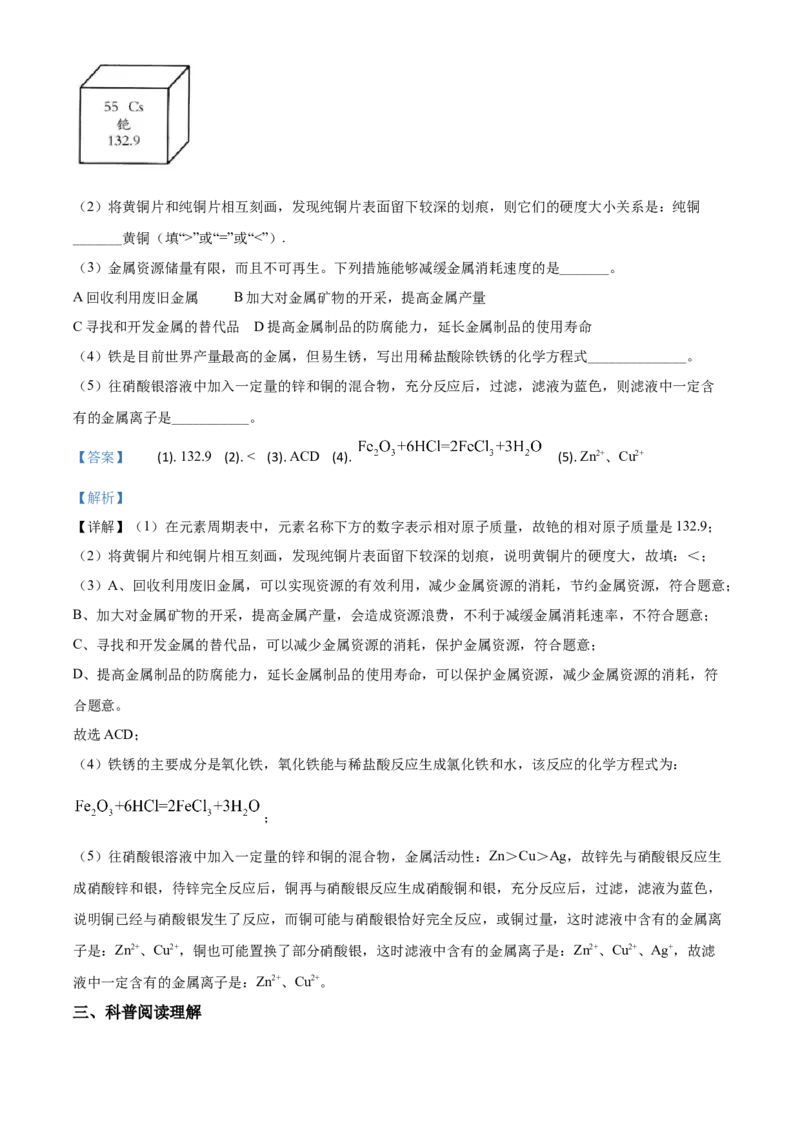 55 Cs
铯
132.9

（2）将黄铜片和纯铜片相互刻画，发现纯铜片表面留下较深的划痕，则它们的硬度大小关系是：纯铜____黄铜（填“>”或“=”或“<”）.

（3）金属资源储量有限，而且不可再生。下列措施能够减缓金属消耗速度的是____。

A回收利用废旧金属　B加大对金属矿物的开采，提高金属产量

C寻找和开发金属的替代品　D提高金属制品的防腐能力，延长金属制品的使用寿命

（4）铁是目前世界产量最高的金属，但易生锈，写出用稀盐酸除铁锈的化学方程式____。

（5）往硝酸银溶液中加入一定量的锌和铜的混合物，充分反应后，过滤，滤液为蓝色，则滤液中一定含有的金属离子是____。

【答案】　(1). 132.9　(2). <　(3). ACD　(4). $Fe_2O_3+6HCl=2FeCl_3+3H_2O$　(5). $Zn^{2+}$、$Cu^{2+}$

【解析】

【详解】（1）在元素周期表中，元素名称下方的数字表示相对原子质量，故铯的相对原子质量是132.9；

（2）将黄铜片和纯铜片相互刻画，发现纯铜片表面留下较深的划痕，说明黄铜片的硬度大，故填：<；

（3）A、回收利用废旧金属，可以实现资源的有效利用，减少金属资源的消耗，节约金属资源，符合题意；

B、加大对金属矿物的开采，提高金属产量，会造成资源浪费，不利于减缓金属消耗速率，不符合题意；

C、寻找和开发金属的替代品，可以减少金属资源的消耗，保护金属资源，符合题意；

D、提高金属制品的防腐能力，延长金属制品的使用寿命，可以保护金属资源，减少金属资源的消耗，符合题意。

故选ACD；

（4）铁锈的主要成分是氧化铁，氧化铁能与稀盐酸反应生成氯化铁和水，该反应的化学方程式为：

$Fe_2O_3+6HCl=2FeCl_3+3H_2O$；

（5）往硝酸银溶液中加入一定量的锌和铜的混合物，金属活动性：Zn>Cu>Ag，故锌先与硝酸银反应生成硝酸锌和银，待锌完全反应后，铜再与硝酸银反应生成硝酸铜和银，充分反应后，过滤，滤液为蓝色，说明铜已经与硝酸银发生了反应，而铜可能与硝酸银恰好完全反应，或铜过量，这时滤液中含有的金属离子是：$Zn^{2+}$、$Cu^{2+}$，铜也可能置换了部分硝酸银，这时滤液中含有的金属离子是：$Zn^{2+}$、$Cu^{2+}$、$Ag^{+}$，故滤液中一定含有的金属离子是：$Zn^{2+}$、$Cu^{2+}$。

三、科普阅读理解